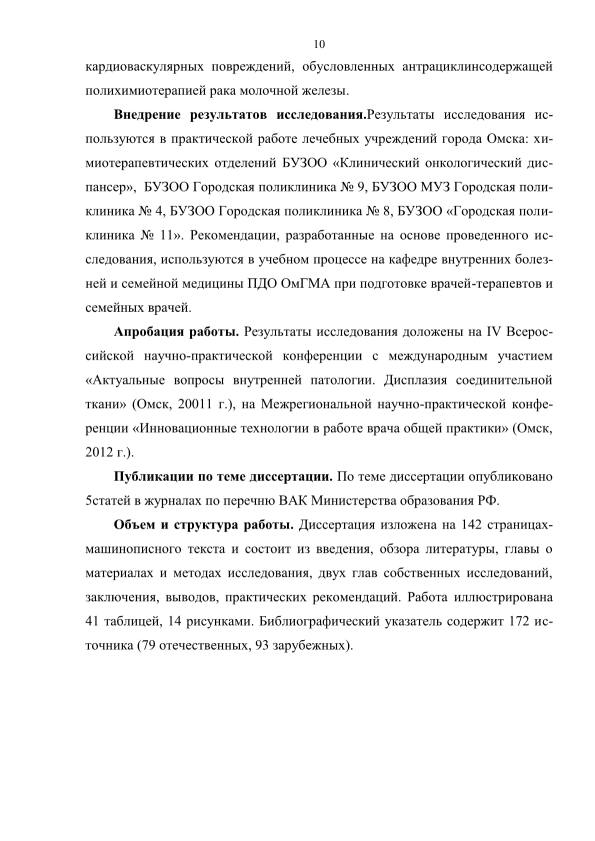 10

кардиоваскулярных повреждений, обусловленных антрациклинсодержащей полихимиотерапией рака молочной железы.

**Внедрение результатов исследования.**Результаты исследования используются в практической работе лечебных учреждений города Омска: химиотерапевтических отделений БУЗОО «Клинический онкологический диспансер», БУЗОО Городская поликлиника № 9, БУЗОО МУЗ Городская поликлиника № 4, БУЗОО Городская поликлиника № 8, БУЗОО «Городская поликлиника № 11». Рекомендации, разработанные на основе проведенного исследования, используются в учебном процессе на кафедре внутренних болезней и семейной медицины ПДО ОмГМА при подготовке врачей-терапевтов и семейных врачей.

**Апробация работы.** Результаты исследования доложены на IV Всероссийской научно-практической конференции с международным участием «Актуальные вопросы внутренней патологии. Дисплазия соединительной ткани» (Омск, 20011 г.), на Межрегиональной научно-практической конференции «Инновационные технологии в работе врача общей практики» (Омск, 2012 г.).

**Публикации по теме диссертации.** По теме диссертации опубликовано 5статей в журналах по перечню ВАК Министерства образования РФ.

**Объем и структура работы.** Диссертация изложена на 142 страницахмашинописного текста и состоит из введения, обзора литературы, главы о материалах и методах исследования, двух глав собственных исследований, заключения, выводов, практических рекомендаций. Работа иллюстрирована 41 таблицей, 14 рисунками. Библиографический указатель содержит 172 источника (79 отечественных, 93 зарубежных).